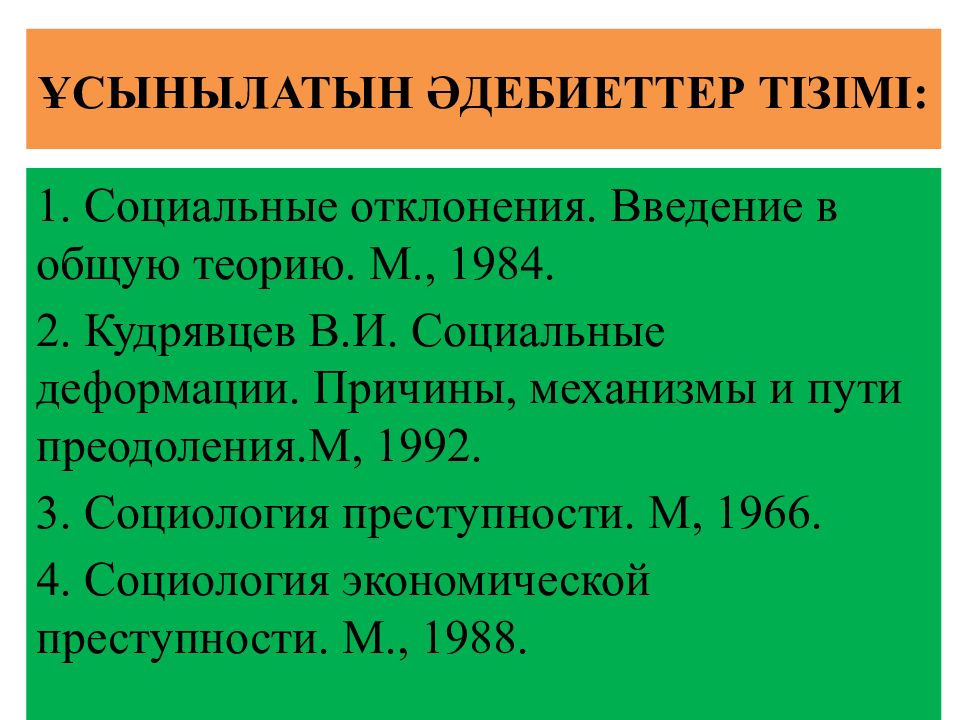 ҰСЫНЫЛАТЫН ӘДЕБИЕТТЕР ТІЗІМІ:

1. Социальные отклонения. Введение в общую теорию. М., 1984.

2. Кудрявцев В.И. Социальные деформации. Причины, механизмы и пути преодоления.М, 1992.

3. Социология преступности. М, 1966.

4. Социология экономической преступности. М., 1988.